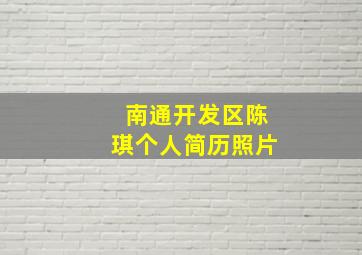 南通开发区陈琪个人简历照片